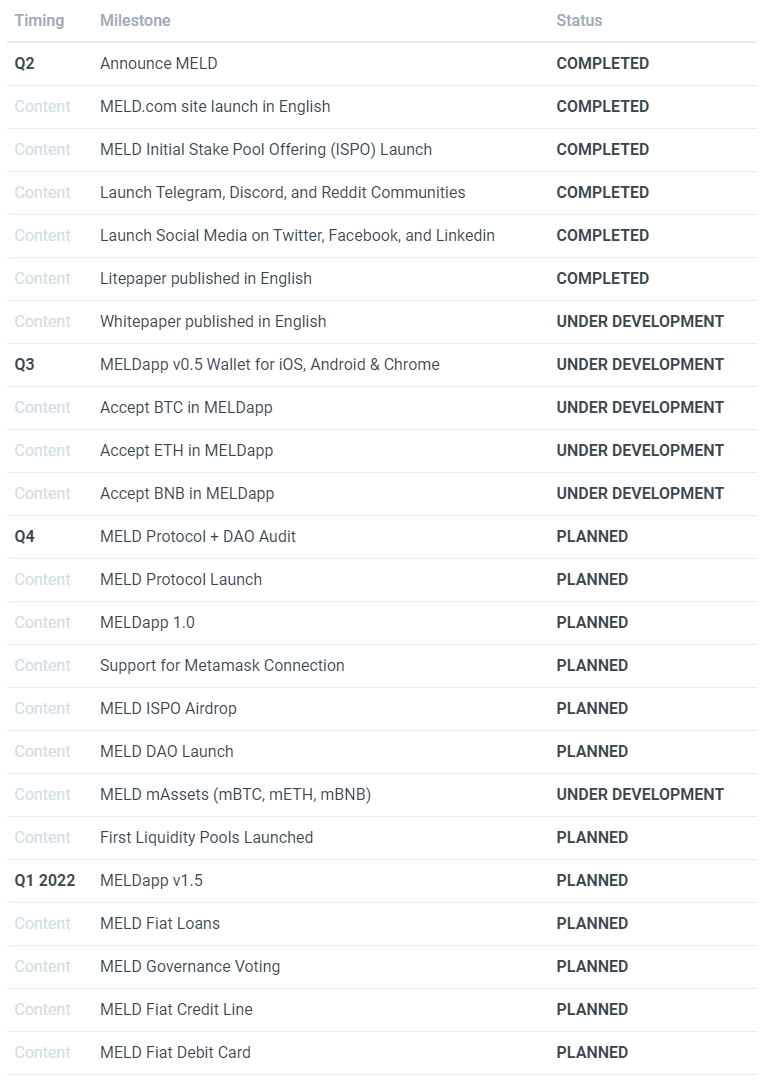 | Timing | Milestone | Status |
|---|---|---|
| Q2 | Announce MELD | COMPLETED |
| Content | MELD.com site launch in English | COMPLETED |
| Content | MELD Initial Stake Pool Offering (ISPO) Launch | COMPLETED |
| Content | Launch Telegram, Discord, and Reddit Communities | COMPLETED |
| Content | Launch Social Media on Twitter, Facebook, and Linkedin | COMPLETED |
| Content | Litepaper published in English | COMPLETED |
| Content | Whitepaper published in English | UNDER DEVELOPMENT |
| Q3 | MELDapp v0.5 Wallet for iOS, Android & Chrome | UNDER DEVELOPMENT |
| Content | Accept BTC in MELDapp | UNDER DEVELOPMENT |
| Content | Accept ETH in MELDapp | UNDER DEVELOPMENT |
| Content | Accept BNB in MELDapp | UNDER DEVELOPMENT |
| Q4 | MELD Protocol + DAO Audit | PLANNED |
| Content | MELD Protocol Launch | PLANNED |
| Content | MELDapp 1.0 | PLANNED |
| Content | Support for Metamask Connection | PLANNED |
| Content | MELD ISPO Airdrop | PLANNED |
| Content | MELD DAO Launch | PLANNED |
| Content | MELD mAssets (mBTC, mETH, mBNB) | UNDER DEVELOPMENT |
| Content | First Liquidity Pools Launched | PLANNED |
| Q1 2022 | MELDapp v1.5 | PLANNED |
| Content | MELD Fiat Loans | PLANNED |
| Content | MELD Governance Voting | PLANNED |
| Content | MELD Fiat Credit Line | PLANNED |
| Content | MELD Fiat Debit Card | PLANNED |